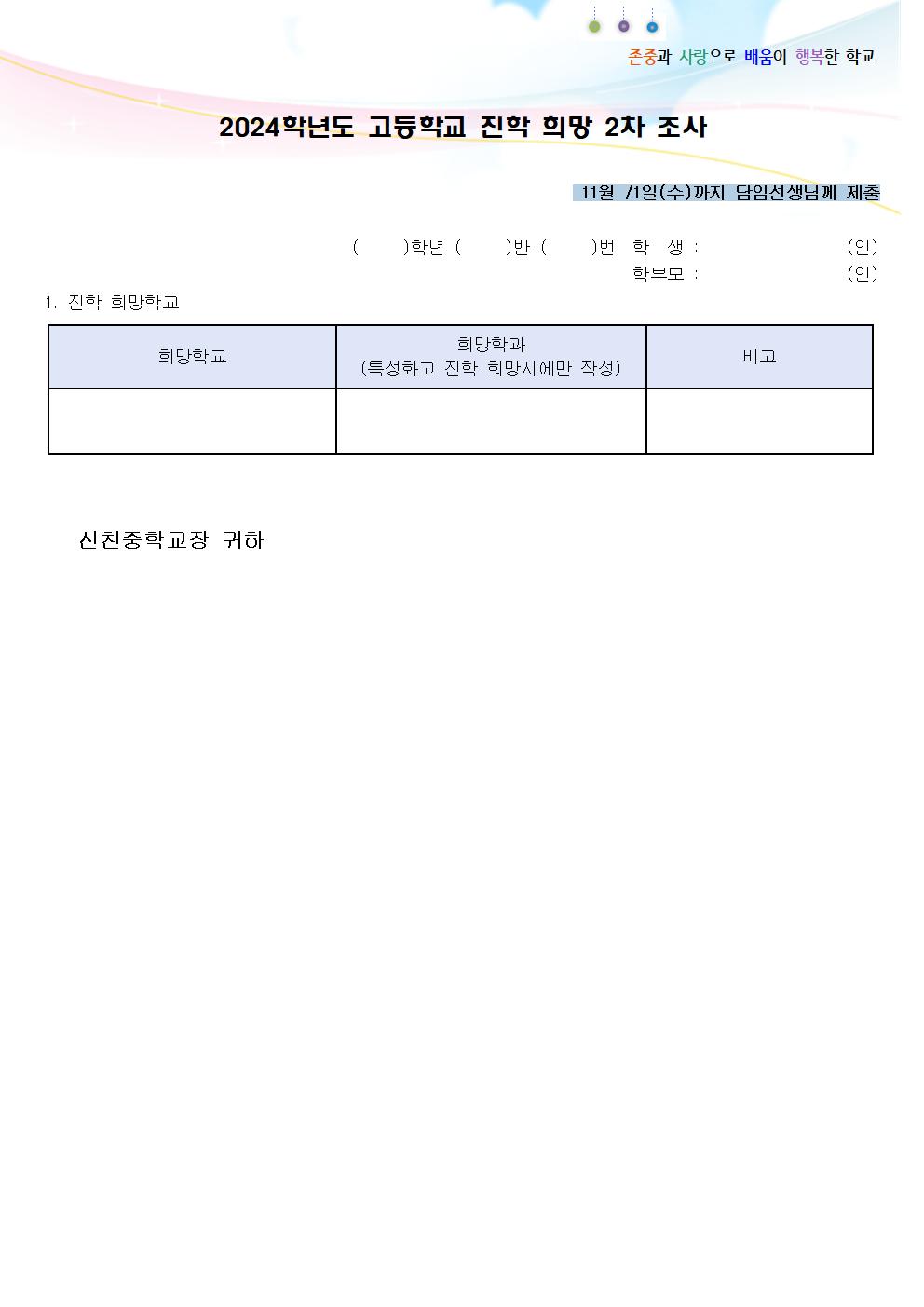 존중과 사랑으로 배움이 행복한 학교

2024학년도 고등학교 진학 희망 2차 조사

11월 /1일(수)까지 담임선생님께 제출

( )학년 ( )반 ( )번 학 생 : (인)
학부모 : (인)

1. 진학 희망학교

| 희망학교 | 희망학과 (특성화고 진학 희망시에만 작성) | 비고 |
|---|---|---|
| | | |

신천중학교장 귀하